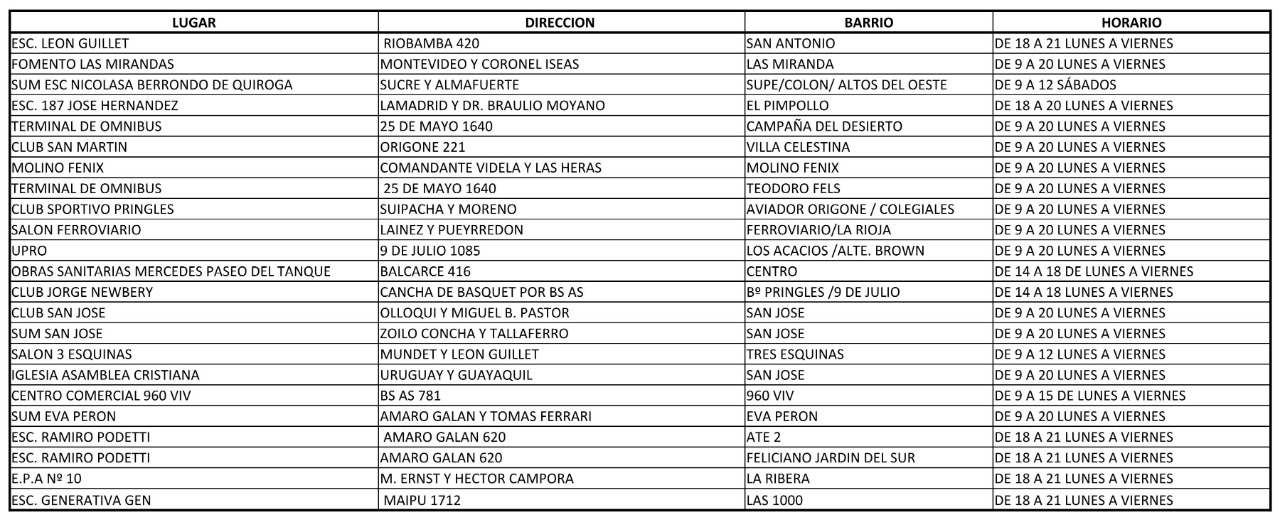 | LUGAR | DIRECCION | BARRIO | HORARIO |
|---|---|---|---|
| ESC. LEON GUILLET | RIOBAMBA 420 | SAN ANTONIO | DE 18 A 21 LUNES A VIERNES |
| FOMENTO LAS MIRANDAS | MONTEVIDEO Y CORONEL ISEAS | LAS MIRANDA | DE 9 A 20 LUNES A VIERNES |
| SUM ESC NICOLASA BERRONDO DE QUIROGA | SUCRE Y ALMAFUERTE | SUPE/COLON/ ALTOS DEL OESTE | DE 9 A 12 SÁBADOS |
| ESC. 187 JOSE HERNANDEZ | LAMADRID Y DR. BRAULIO MOYANO | EL PIMPOLLO | DE 18 A 20 LUNES A VIERNES |
| TERMINAL DE OMNIBUS | 25 DE MAYO 1640 | CAMPAÑA DEL DESIERTO | DE 9 A 20 LUNES A VIERNES |
| CLUB SAN MARTIN | ORIGONE 221 | VILLA CELESTINA | DE 9 A 20 LUNES A VIERNES |
| MOLINO FENIX | COMANDANTE VIDELA Y LAS HERAS | MOLINO FENIX | DE 9 A 20 LUNES A VIERNES |
| TERMINAL DE OMNIBUS | 25 DE MAYO 1640 | TEODORO FELS | DE 9 A 20 LUNES A VIERNES |
| CLUB SPORTIVO PRINGLES | SUIPACHA Y MORENO | AVIADOR ORIGONE / COLEGIALES | DE 9 A 20 LUNES A VIERNES |
| SALON FERROVIARIO | LAINEZ Y PUEYRREDON | FERROVIARIO/LA RIOJA | DE 9 A 20 LUNES A VIERNES |
| UPRO | 9 DE JULIO 1085 | LOS ACACIOS /ALTE. BROWN | DE 9 A 20 LUNES A VIERNES |
| OBRAS SANITARIAS MERCEDES PASEO DEL TANQUE | BALCARCE 416 | CENTRO | DE 14 A 18 DE LUNES A VIERNES |
| CLUB JORGE NEWBERY | CANCHA DE BASQUET POR BS AS | Bº PRINGLES /9 DE JULIO | DE 14 A 18 LUNES A VIERNES |
| CLUB SAN JOSE | OLLOQUI Y MIGUEL B. PASTOR | SAN JOSE | DE 9 A 20 LUNES A VIERNES |
| SUM SAN JOSE | ZOILO CONCHA Y TALLAFERRO | SAN JOSE | DE 9 A 20 LUNES A VIERNES |
| SALON 3 ESQUINAS | MUNDET Y LEON GUILLET | TRES ESQUINAS | DE 9 A 12 LUNES A VIERNES |
| IGLESIA ASAMBLEA CRISTIANA | URUGUAY Y GUAYAQUIL | SAN JOSE | DE 9 A 20 LUNES A VIERNES |
| CENTRO COMERCIAL 960 VIV | BS AS 781 | 960 VIV | DE 9 A 15 DE LUNES A VIERNES |
| SUM EVA PERON | AMARO GALAN Y TOMAS FERRARI | EVA PERON | DE 9 A 20 LUNES A VIERNES |
| ESC. RAMIRO PODETTI | AMARO GALAN 620 | ATE 2 | DE 18 A 21 LUNES A VIERNES |
| ESC. RAMIRO PODETTI | AMARO GALAN 620 | FELICIANO JARDIN DEL SUR | DE 18 A 21 LUNES A VIERNES |
| E.P.A Nº 10 | M. ERNST Y HECTOR CAMPORA | LA RIBERA | DE 18 A 21 LUNES A VIERNES |
| ESC. GENERATIVA GEN | MAIPU 1712 | LAS 1000 | DE 18 A 21 LUNES A VIERNES |